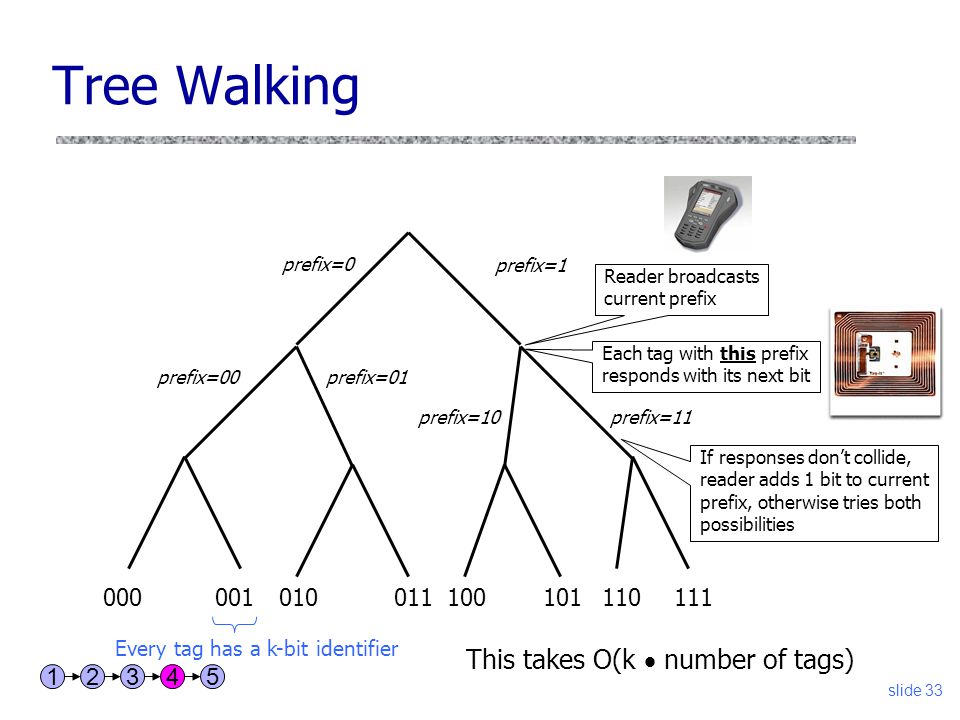 Tree Walking

prefix=0

prefix=1

Reader broadcasts current prefix

Each tag with **this** prefix responds with its next bit

prefix=00

prefix=01

prefix=10

prefix=11

If responses don't collide, reader adds 1 bit to current prefix, otherwise tries both possibilities

000 001 010 011 100 101 110 111

Every tag has a k-bit identifier

This takes O(k • number of tags)

1 2 3 4 5

slide 33